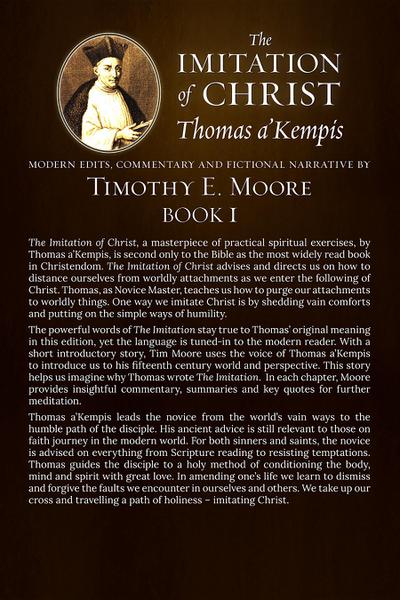 The
IMITATION
of CHRIST
Thomas a'Kempis

MODERN EDITS, COMMENTARY AND FICTIONAL NARRATIVE BY
TIMOTHY E. MOORE
BOOK I

The Imitation of Christ, a masterpiece of practical spiritual exercises, by Thomas a'Kempis, is second only to the Bible as the most widely read book in Christendom. The Imitation of Christ advises and directs us on how to distance ourselves from worldly attachments as we enter the following of Christ. Thomas, as Novice Master, teaches us how to purge our attachments to worldly things. One way we imitate Christ is by shedding vain comforts and putting on the simple ways of humility.

The powerful words of The Imitation stay true to Thomas' original meaning in this edition, yet the language is tuned-in to the modern reader. With a short introductory story, Tim Moore uses the voice of Thomas a'Kempis to introduce us to his fifteenth century world and perspective. This story helps us imagine why Thomas wrote The Imitation. In each chapter, Moore provides insightful commentary, summaries and key quotes for further meditation.

Thomas a'Kempis leads the novice from the world's vain ways to the humble path of the disciple. His ancient advice is still relevant to those on faith journey in the modern world. For both sinners and saints, the novice is advised on everything from Scripture reading to resisting temptations. Thomas guides the disciple to a holy method of conditioning the body, mind and spirit with great love. In amending one's life we learn to dismiss and forgive the faults we encounter in ourselves and others. We take up our cross and travelling a path of holiness – imitating Christ.